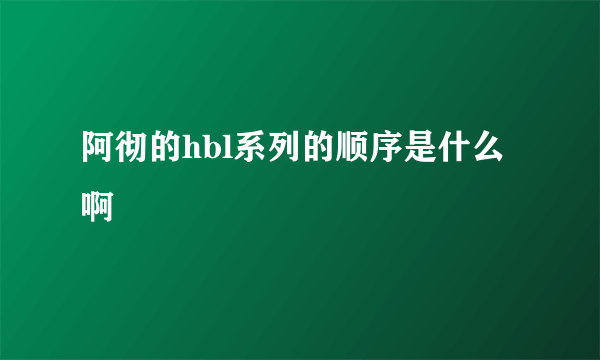 阿彻的hbl系列的顺序是什么啊